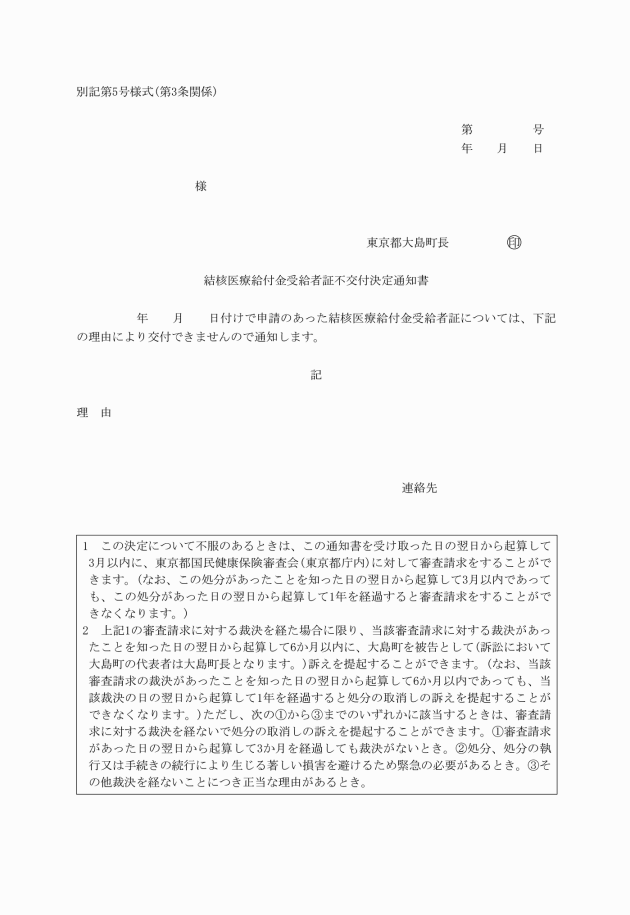 別記第5号様式(第3条関係)

第　　　号
年　　月　　日

様

東京都大島町長　　　　印

結核医療給付金受給者証不交付決定通知書

年　　月　　日付けで申請のあった結核医療給付金受給者証については、下記の理由により交付できませんので通知します。

記

理　由

連絡先

1　この決定について不服のあるときは、この通知書を受け取った日の翌日から起算して3月以内に、東京都国民健康保険審査会(東京都庁内)に対して審査請求をすることができます。(なお、この処分があったことを知った日の翌日から起算して3月以内であっても、この処分があった日の翌日から起算して1年を経過すると審査請求をすることができなくなります。)
2　上記1の審査請求に対する裁決を経た場合に限り、当該審査請求に対する裁決があったことを知った日の翌日から起算して6か月以内に、大島町を被告として(訴訟において大島町の代表者は大島町長となります。)訴えを提起することができます。(なお、当該審査請求の裁決があったことを知った日の翌日から起算して6か月以内であっても、当該裁決の日の翌日から起算して1年を経過すると処分の取消しの訴えを提起することができなくなります。)ただし、次の①から③までのいずれかに該当するときは、審査請求に対する裁決を経ないで処分の取消しの訴えを提起することができます。①審査請求があった日の翌日から起算して3か月を経過しても裁決がないとき。②処分、処分の執行又は手続きの続行により生じる著しい損害を避けるため緊急の必要があるとき。③その他裁決を経ないことにつき正当な理由があるとき。